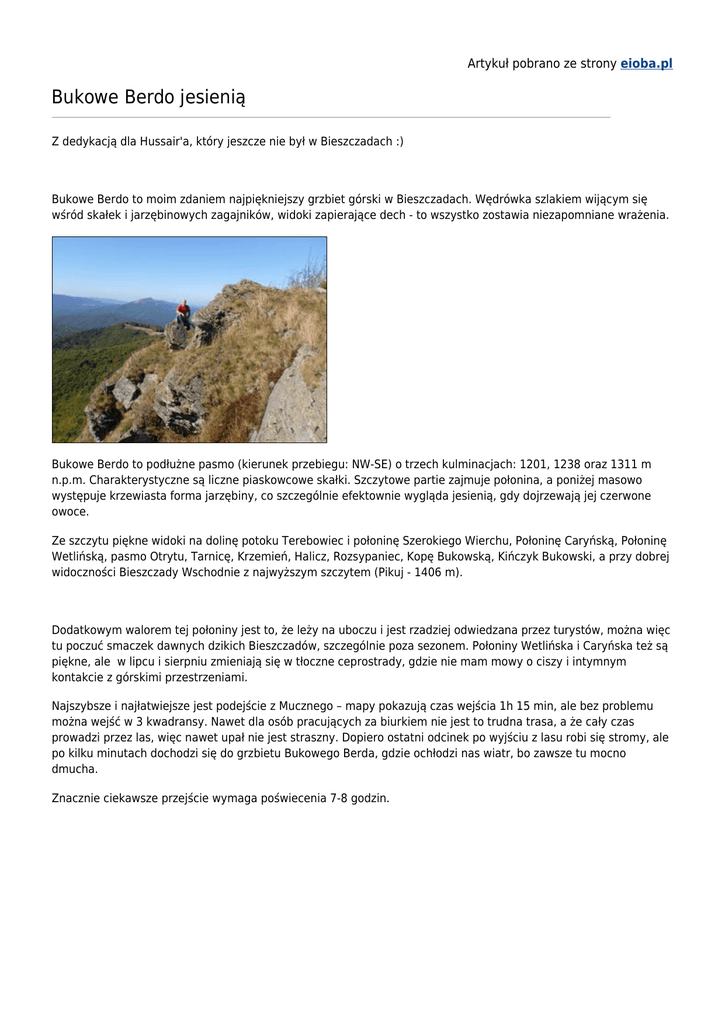 Artykuł pobrano ze strony eioba.pl

Bukowe Berdo jesienią

Z dedykacją dla Hussair'a, który jeszcze nie był w Bieszczadach :)

Bukowe Berdo to moim zdaniem najpiękniejszy grzbiet górski w Bieszczadach. Wędrówka szlakiem wijącym się wśród skałek i jarzębinowych zagajników, widoki zapierające dech - to wszystko zostawia niezapomniane wrażenia.

Bukowe Berdo to podłużne pasmo (kierunek przebiegu: NW-SE) o trzech kulminacjach: 1201, 1238 oraz 1311 m n.p.m. Charakterystyczne są liczne piaskowcowe skałki. Szczytowe partie zajmuje połonina, a poniżej masowo występuje krzewiasta forma jarzębiny, co szczególnie efektownie wygląda jesienią, gdy dojrzewają jej czerwone owoce.

Ze szczytu piękne widoki na dolinę potoku Terebowiec i połoninę Szerokiego Wierchu, Połoninę Caryńską, Połoninę Wetlińską, pasmo Otrytu, Tarnicę, Krzemień, Halicz, Rozsypaniec, Kopę Bukowską, Kińczyk Bukowski, a przy dobrej widoczności Bieszczady Wschodnie z najwyższym szczytem (Pikuj - 1406 m).

Dodatkowym walorem tej połoniny jest to, że leży na uboczu i jest rzadziej odwiedzana przez turystów, można więc tu poczuć smaczek dawnych dzikich Bieszczadów, szczególnie poza sezonem. Połoniny Wetlińska i Caryńska też są piękne, ale w lipcu i sierpniu zmieniają się w tłoczne ceprostrady, gdzie nie mam mowy o ciszy i intymnym kontakcie z górskimi przestrzeniami.

Najszybsze i najłatwiejsze jest podejście z Mucznego – mapy pokazują czas wejścia 1h 15 min, ale bez problemu można wejść w 3 kwadransy. Nawet dla osób pracujących za biurkiem nie jest to trudna trasa, a że cały czas prowadzi przez las, więc nawet upał nie jest straszny. Dopiero ostatni odcinek po wyjściu z lasu robi się stromy, ale po kilku minutach dochodzi się do grzbietu Bukowego Berda, gdzie ochłodzi nas wiatr, bo zawsze tu mocno dmucha.

Znacznie ciekawsze przejście wymaga poświecenia 7-8 godzin.